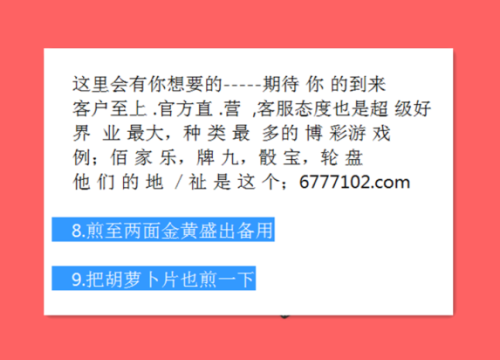 这里会有你想要的-----期待 你 的到来
客户至上 .官方直 .营 ,客服态度也是超 级好
界 业 最大，种 类 最 多的 博 彩游 戏
例；佰 家 乐，牌 九，骰 宝，轮 盘
他 们 的 地 / 祉 是 这 个；6777102.com

8.煎至两面金黄盛出备用

9.把胡萝卜片也煎一下